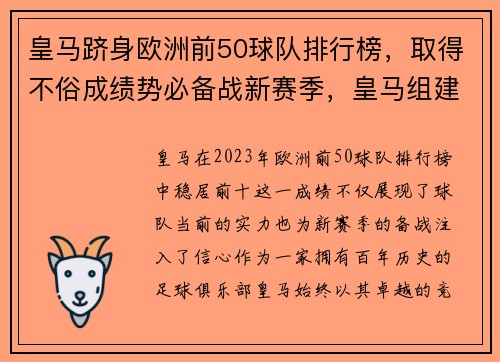 皇马跻身欧洲前50球队排行榜，取得不俗成绩势必备战新赛季，皇马组建

皇马在2023年欧洲前50球队排行榜中稳居前十这一成绩不仅展现了球队当前的实力也为新赛季的备战注入了信心作为一家拥有百年历史的足球俱乐部皇马始终以其卓越的竞